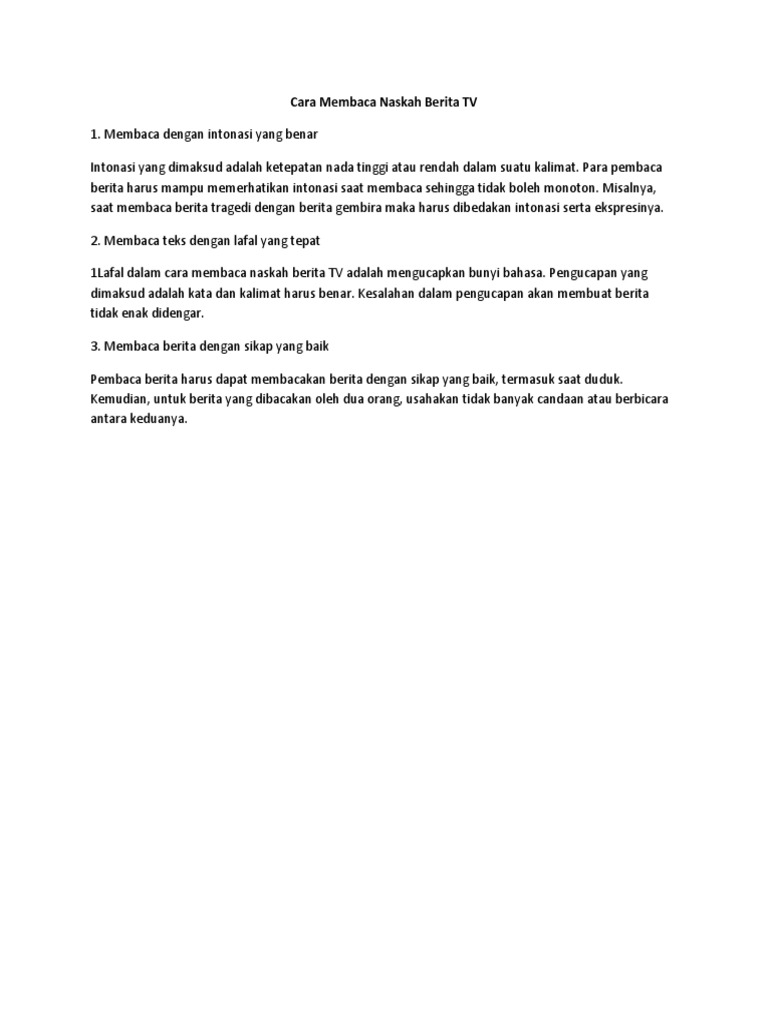 Cara Membaca Naskah Berita TV

1. Membaca dengan intonasi yang benar

Intonasi yang dimaksud adalah ketepatan nada tinggi atau rendah dalam suatu kalimat. Para pembaca berita harus mampu memerhatikan intonasi saat membaca sehingga tidak boleh monoton. Misalnya, saat membaca berita tragedi dengan berita gembira maka harus dibedakan intonasi serta ekspresinya.

2. Membaca teks dengan lafal yang tepat

1Lafal dalam cara membaca naskah berita TV adalah mengucapkan bunyi bahasa. Pengucapan yang dimaksud adalah kata dan kalimat harus benar. Kesalahan dalam pengucapan akan membuat berita tidak enak didengar.

3. Membaca berita dengan sikap yang baik

Pembaca berita harus dapat membacakan berita dengan sikap yang baik, termasuk saat duduk. Kemudian, untuk berita yang dibacakan oleh dua orang, usahakan tidak banyak candaan atau berbicara antara keduanya.